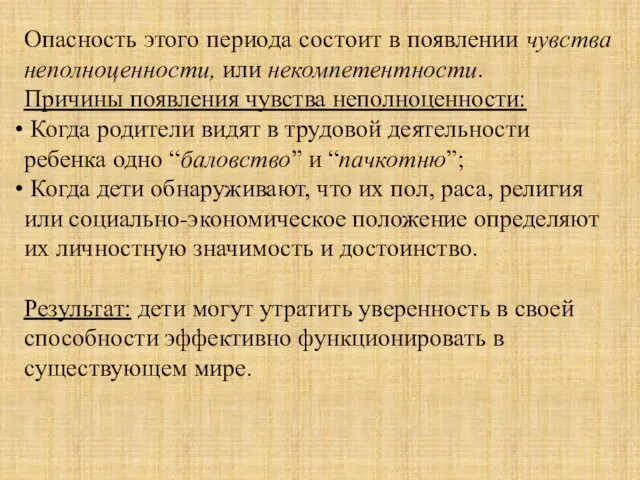 Опасность этого периода состоит в появлении чувства неполноценности, или некомпетентности.
Причины появления чувства неполноценности:
• Когда родители видят в трудовой деятельности ребенка одно “баловство” и “пачкотню”;
• Когда дети обнаруживают, что их пол, раса, религия или социально-экономическое положение определяют их личностную значимость и достоинство.

Результат: дети могут утратить уверенность в своей способности эффективно функционировать в существующем мире.